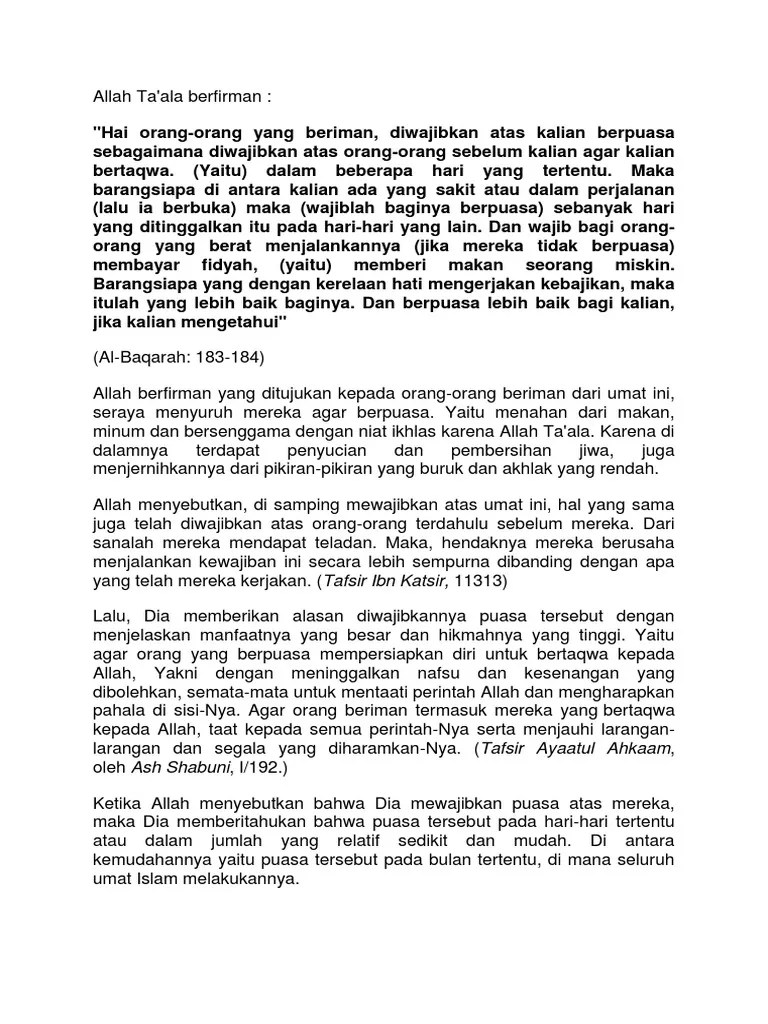 Allah Ta'ala berfirman :

"Hai orang-orang yang beriman, diwajibkan atas kalian berpuasa sebagaimana diwajibkan atas orang-orang sebelum kalian agar kalian bertaqwa. (Yaitu) dalam beberapa hari yang tertentu. Maka barangsiapa di antara kalian ada yang sakit atau dalam perjalanan (lalu ia berbuka) maka (wajiblah baginya berpuasa) sebanyak hari yang ditinggalkan itu pada hari-hari yang lain. Dan wajib bagi orang-orang yang berat menjalankannya (jika mereka tidak berpuasa) membayar fidyah, (yaitu) memberi makan seorang miskin. Barangsiapa yang dengan kerelaan hati mengerjakan kebajikan, maka itulah yang lebih baik baginya. Dan berpuasa lebih baik bagi kalian, jika kalian mengetahui"

(Al-Baqarah: 183-184)

Allah berfirman yang ditujukan kepada orang-orang beriman dari umat ini, seraya menyuruh mereka agar berpuasa. Yaitu menahan dari makan, minum dan bersenggama dengan niat ikhlas karena Allah Ta'ala. Karena di dalamnya terdapat penyucian dan pembersihan jiwa, juga menjernihkannya dari pikiran-pikiran yang buruk dan akhlak yang rendah.

Allah menyebutkan, di samping mewajibkan atas umat ini, hal yang sama juga telah diwajibkan atas orang-orang terdahulu sebelum mereka. Dari sanalah mereka mendapat teladan. Maka, hendaknya mereka berusaha menjalankan kewajiban ini secara lebih sempurna dibanding dengan apa yang telah mereka kerjakan. (Tafsir Ibn Katsir, 11313)

Lalu, Dia memberikan alasan diwajibkannya puasa tersebut dengan menjelaskan manfaatnya yang besar dan hikmahnya yang tinggi. Yaitu agar orang yang berpuasa mempersiapkan diri untuk bertaqwa kepada Allah, Yakni dengan meninggalkan nafsu dan kesenangan yang dibolehkan, semata-mata untuk mentaati perintah Allah dan mengharapkan pahala di sisi-Nya. Agar orang beriman termasuk mereka yang bertaqwa kepada Allah, taat kepada semua perintah-Nya serta menjauhi larangan-larangan dan segala yang diharamkan-Nya. (Tafsir Ayaatul Ahkaam, oleh Ash Shabuni, I/192.)

Ketika Allah menyebutkan bahwa Dia mewajibkan puasa atas mereka, maka Dia memberitahukan bahwa puasa tersebut pada hari-hari tertentu atau dalam jumlah yang relatif sedikit dan mudah. Di antara kemudahannya yaitu puasa tersebut pada bulan tertentu, di mana seluruh umat Islam melakukannya.